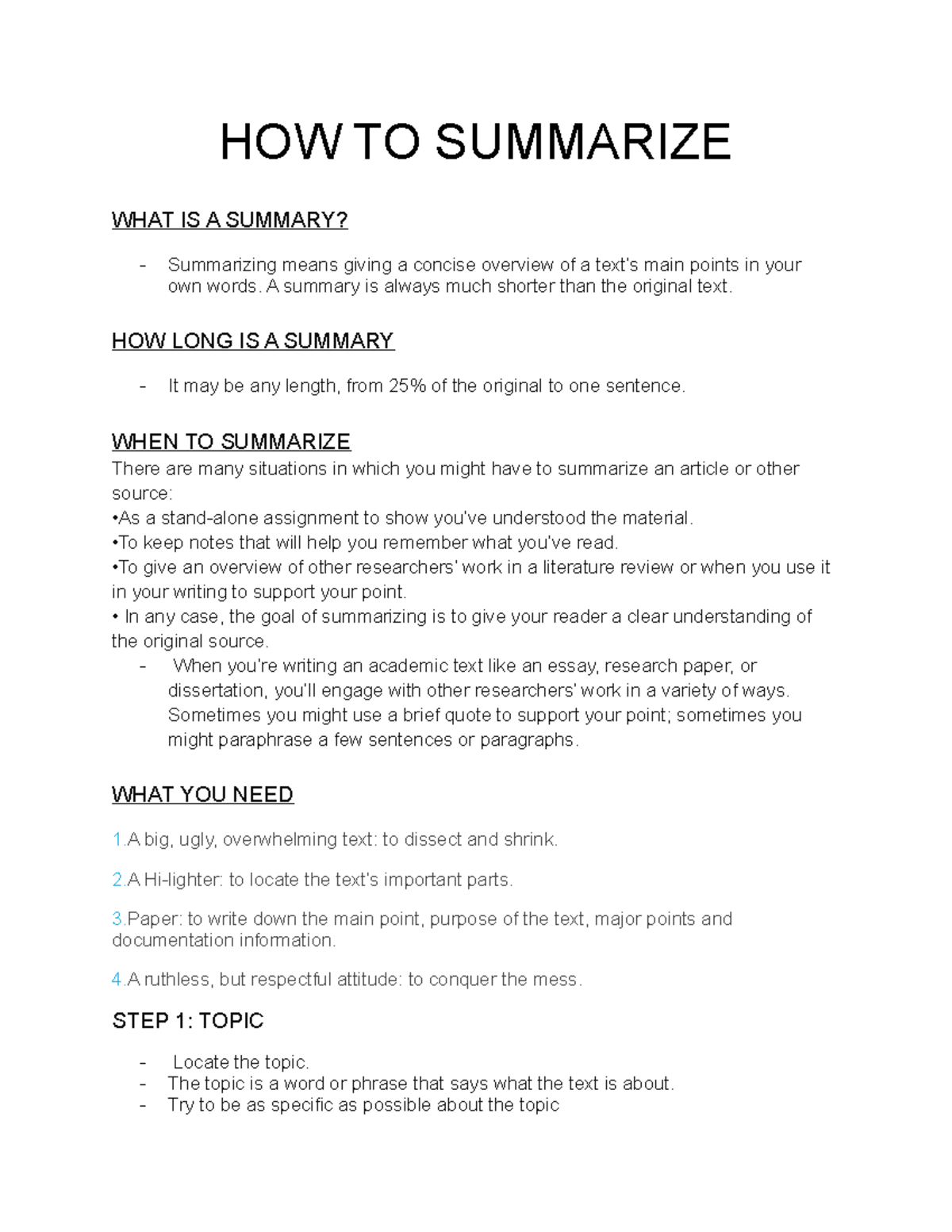 HOW TO SUMMARIZE

WHAT IS A SUMMARY?

- Summarizing means giving a concise overview of a text's main points in your own words. A summary is always much shorter than the original text.

HOW LONG IS A SUMMARY

- It may be any length, from 25% of the original to one sentence.

WHEN TO SUMMARIZE
There are many situations in which you might have to summarize an article or other source:
•As a stand-alone assignment to show you've understood the material.
•To keep notes that will help you remember what you've read.
•To give an overview of other researchers' work in a literature review or when you use it in your writing to support your point.
• In any case, the goal of summarizing is to give your reader a clear understanding of the original source.
- When you're writing an academic text like an essay, research paper, or dissertation, you'll engage with other researchers' work in a variety of ways. Sometimes you might use a brief quote to support your point; sometimes you might paraphrase a few sentences or paragraphs.

WHAT YOU NEED

1.A big, ugly, overwhelming text: to dissect and shrink.

2.A Hi-lighter: to locate the text's important parts.

3.Paper: to write down the main point, purpose of the text, major points and documentation information.

4.A ruthless, but respectful attitude: to conquer the mess.

STEP 1: TOPIC

- Locate the topic.
- The topic is a word or phrase that says what the text is about.
- Try to be as specific as possible about the topic